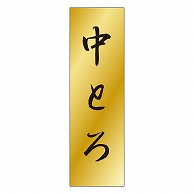 中とろ